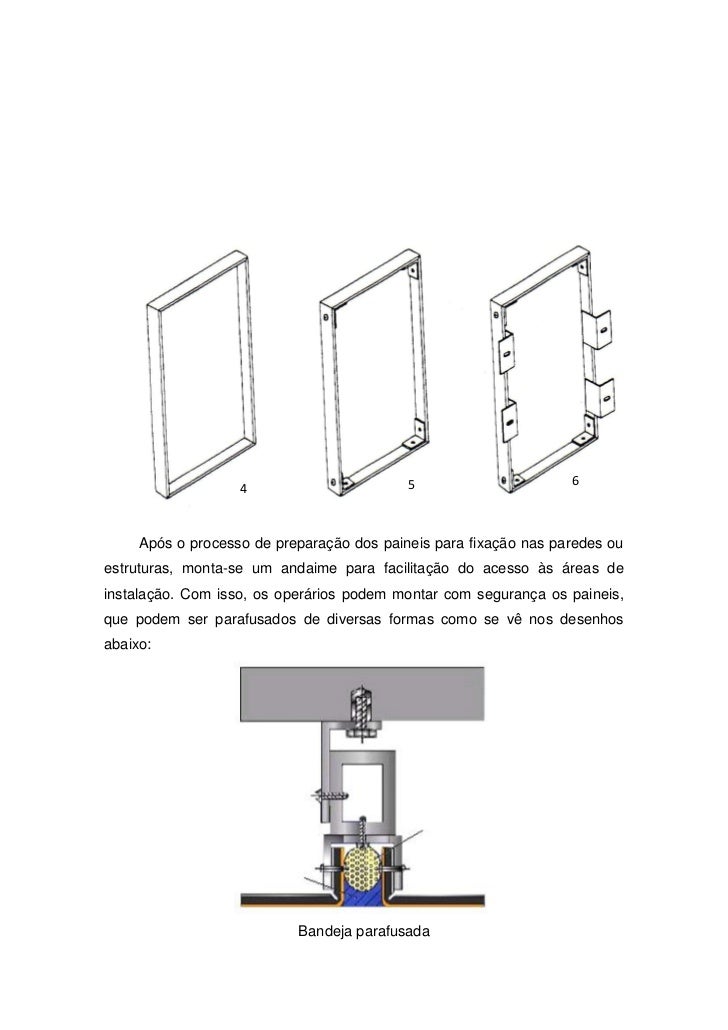 4

5

6

Após o processo de preparação dos paineis para fixação nas paredes ou estruturas, monta-se um andaime para facilitação do acesso às áreas de instalação. Com isso, os operários podem montar com segurança os paineis, que podem ser parafusados de diversas formas como se vê nos desenhos abaixo:

Bandeja parafusada